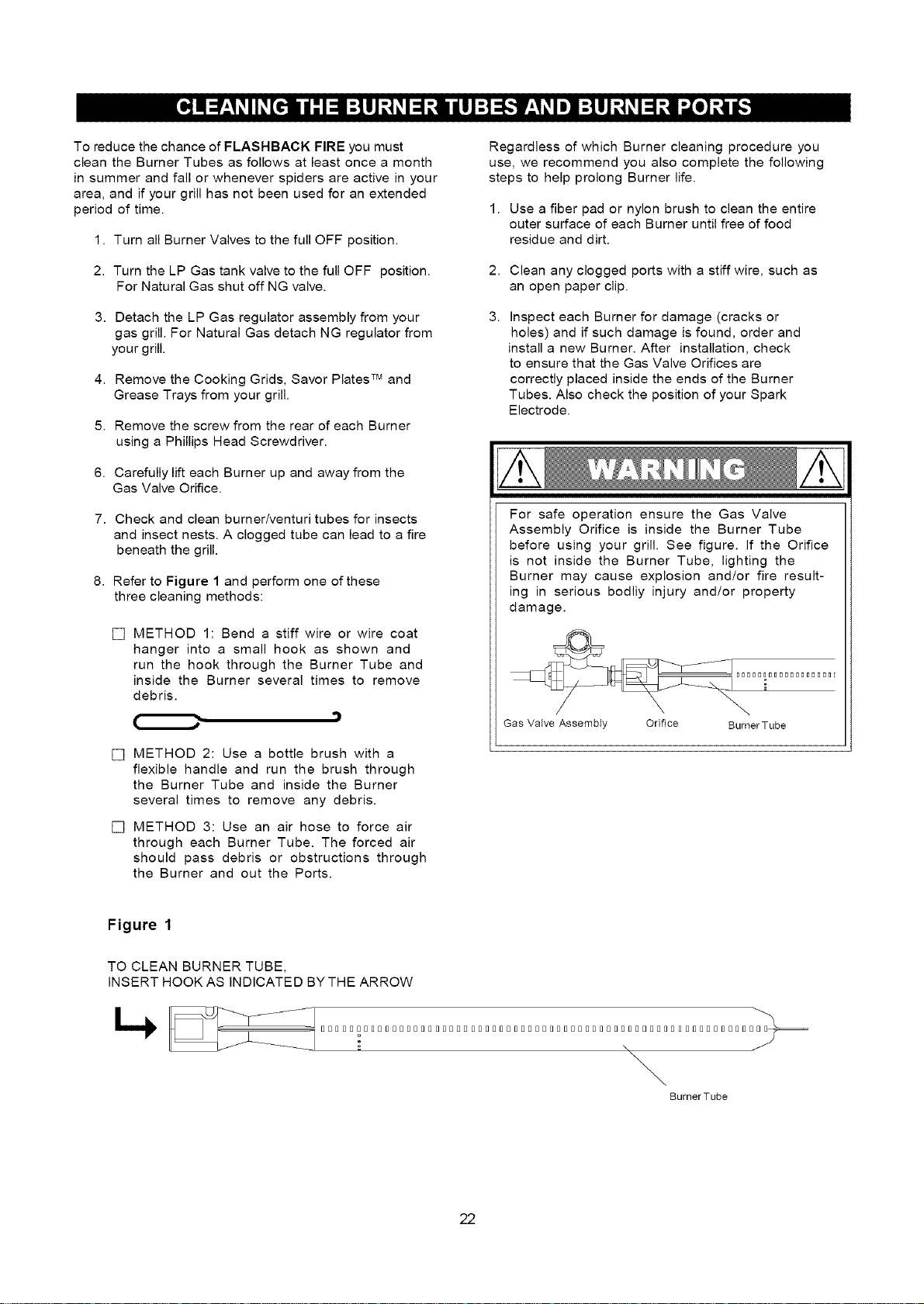 CLEANING THE BURNER TUBES AND BURNER PORTS

To reduce the chance of FLASHBACK FIRE you must clean the Burner Tubes as follows at least once a month in summer and fall or whenever spiders are active in your area, and if your grill has not been used for an extended period of time.

1. Turn all Burner Valves to the full OFF position.

2. Turn the LP Gas tank valve to the full OFF position. For Natural Gas shut off NG valve.

3. Detach the LP Gas regulator assembly from your gas grill. For Natural Gas detach NG regulator from your grill.

4. Remove the Cooking Grids, Savor Plates™ and Grease Trays from your grill.

5. Remove the screw from the rear of each Burner using a Phillips Head Screwdriver.

6. Carefully lift each Burner up and away from the Gas Valve Orifice.

7. Check and clean burner/venturi tubes for insects and insect nests. A clogged tube can lead to a fire beneath the grill.

8. Refer to Figure 1 and perform one of these three cleaning methods:

☐ METHOD 1: Bend a stiff wire or wire coat hanger into a small hook as shown and run the hook through the Burner Tube and inside the Burner several times to remove debris.

☐ METHOD 2: Use a bottle brush with a flexible handle and run the brush through the Burner Tube and inside the Burner several times to remove any debris.

☐ METHOD 3: Use an air hose to force air through each Burner Tube. The forced air should pass debris or obstructions through the Burner and out the Ports.

Regardless of which Burner cleaning procedure you use, we recommend you also complete the following steps to help prolong Burner life.

1. Use a fiber pad or nylon brush to clean the entire outer surface of each Burner until free of food residue and dirt.

2. Clean any clogged ports with a stiff wire, such as an open paper clip.

3. Inspect each Burner for damage (cracks or holes) and if such damage is found, order and install a new Burner. After installation, check to ensure that the Gas Valve Orifices are correctly placed inside the ends of the Burner Tubes. Also check the position of your Spark Electrode.

WARNING

For safe operation ensure the Gas Valve Assembly Orifice is inside the Burner Tube before using your grill. See figure. If the Orifice is not inside the Burner Tube, lighting the Burner may cause explosion and/or fire resulting in serious bodliy injury and/or property damage.

Gas Valve Assembly
Orifice
Burner Tube

Figure 1

TO CLEAN BURNER TUBE,
INSERT HOOK AS INDICATED BY THE ARROW

Burner Tube

22